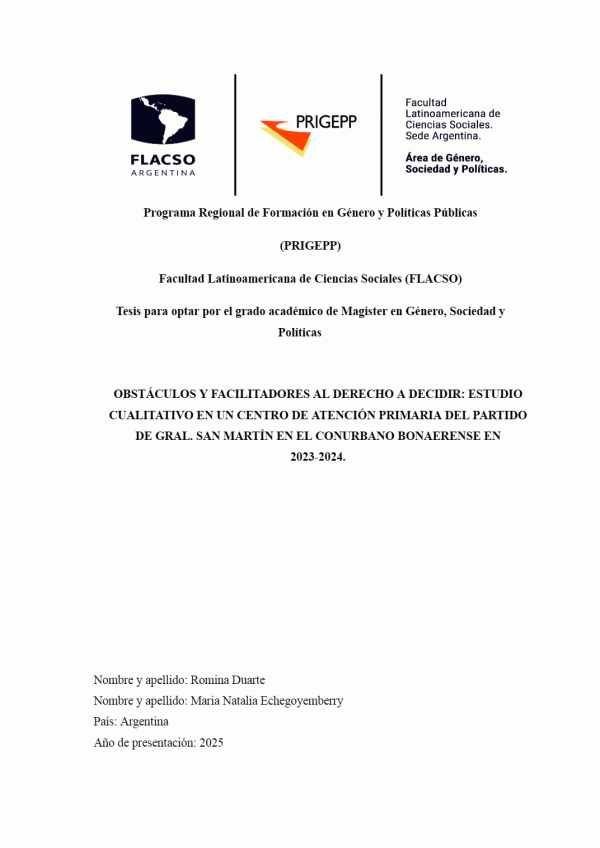 FLACSO
ARGENTINA

PRIGEPP

Facultad Latinoamericana de Ciencias Sociales. Sede Argentina.

Área de Género, Sociedad y Políticas.

Programa Regional de Formación en Género y Políticas Públicas

(PRIGEPP)

Facultad Latinoamericana de Ciencias Sociales (FLACSO)

Tesis para optar por el grado académico de Magíster en Género, Sociedad y Políticas

OBSTÁCULOS Y FACILITADORES AL DERECHO A DECIDIR: ESTUDIO CUALITATIVO EN UN CENTRO DE ATENCIÓN PRIMARIA DEL PARTIDO DE GRAL. SAN MARTÍN EN EL CONURBANO BONAERENSE EN 2023-2024.

Nombre y apellido: Romina Duarte
Nombre y apellido: Maria Natalia Echegoyemberry
País: Argentina
Año de presentación: 2025